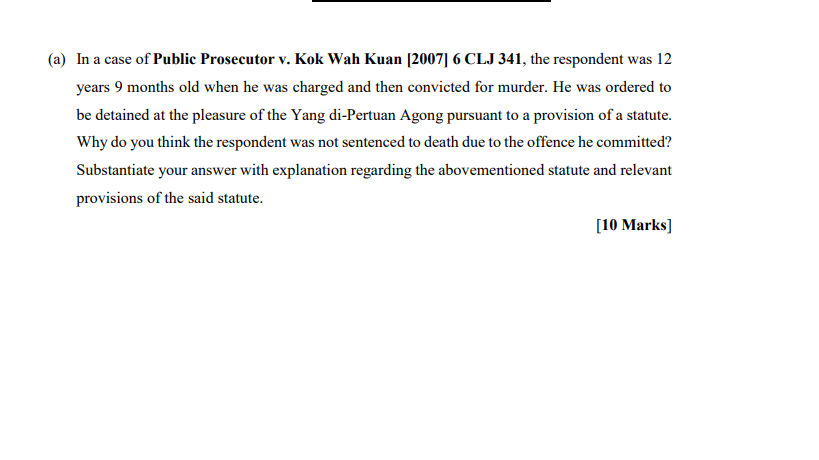 (a) In a case of Public Prosecutor v. Kok Wah Kuan [2007] 6 CLJ 341, the respondent was 12 years 9 months old when he was charged and then convicted for murder. He was ordered to be detained at the pleasure of the Yang di-Pertuan Agong pursuant to a provision of a statute. Why do you think the respondent was not sentenced to death due to the offence he committed? Substantiate your answer with explanation regarding the abovementioned statute and relevant provisions of the said statute.

[10 Marks]